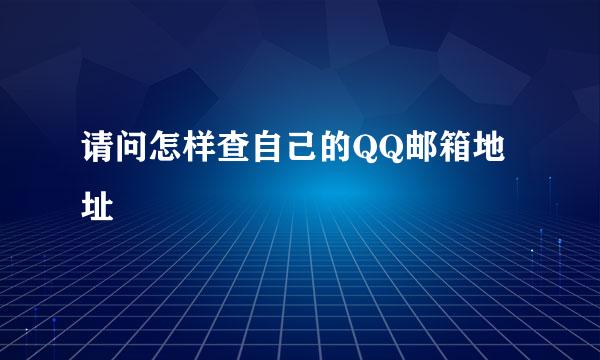 请问怎样查自己的QQ邮箱地址